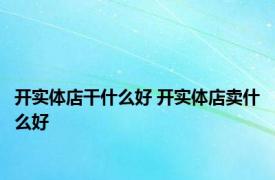 开实体店干什么好 开实体店卖什么好